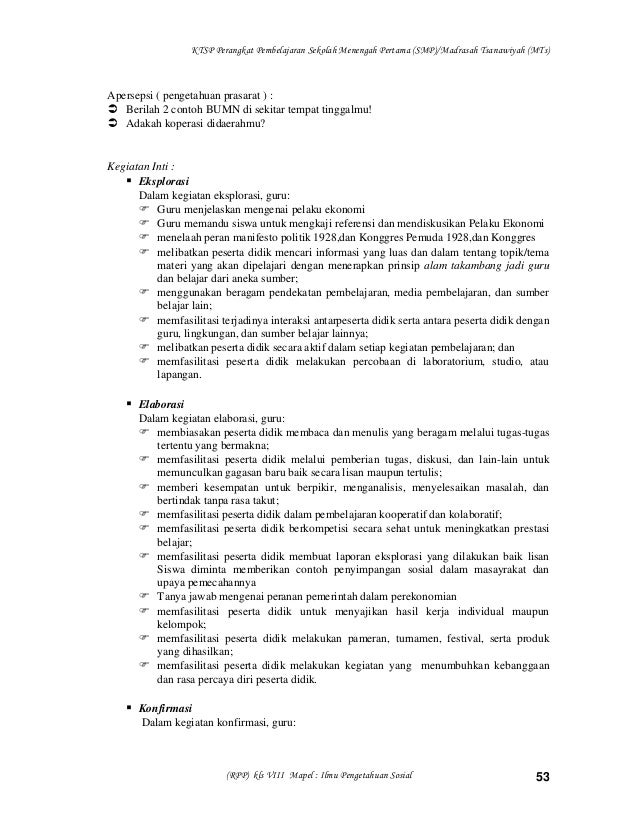 KTSP Perangkat Pembelajaran Sekolah Menengah Pertama (SMP)/Madrasah Tsanawiyah (MTs)

Apersepsi ( pengetahuan prasarat ) :
➲ Berilah 2 contoh BUMN di sekitar tempat tinggalmu!
➲ Adakah koperasi didaerahmu?

Kegiatan Inti :
▪ Eksplorasi
Dalam kegiatan eksplorasi, guru:
☞ Guru menjelaskan mengenai pelaku ekonomi
☞ Guru memandu siswa untuk mengkaji referensi dan mendiskusikan Pelaku Ekonomi
☞ menelaah peran manifesto politik 1928,dan Konggres Pemuda 1928,dan Konggres
☞ melibatkan peserta didik mencari informasi yang luas dan dalam tentang topik/tema materi yang akan dipelajari dengan menerapkan prinsip alam takambang jadi guru dan belajar dari aneka sumber;
☞ menggunakan beragam pendekatan pembelajaran, media pembelajaran, dan sumber belajar lain;
☞ memfasilitasi terjadinya interaksi antarpeserta didik serta antara peserta didik dengan guru, lingkungan, dan sumber belajar lainnya;
☞ melibatkan peserta didik secara aktif dalam setiap kegiatan pembelajaran; dan
☞ memfasilitasi peserta didik melakukan percobaan di laboratorium, studio, atau lapangan.

▪ Elaborasi
Dalam kegiatan elaborasi, guru:
☞ membiasakan peserta didik membaca dan menulis yang beragam melalui tugas-tugas tertentu yang bermakna;
☞ memfasilitasi peserta didik melalui pemberian tugas, diskusi, dan lain-lain untuk memunculkan gagasan baru baik secara lisan maupun tertulis;
☞ memberi kesempatan untuk berpikir, menganalisis, menyelesaikan masalah, dan bertindak tanpa rasa takut;
☞ memfasilitasi peserta didik dalam pembelajaran kooperatif dan kolaboratif;
☞ memfasilitasi peserta didik berkompetisi secara sehat untuk meningkatkan prestasi belajar;
☞ memfasilitasi peserta didik membuat laporan eksplorasi yang dilakukan baik lisan Siswa diminta memberikan contoh penyimpangan sosial dalam masayrakat dan upaya pemecahannya
☞ Tanya jawab mengenai peranan pemerintah dalam perekonomian
☞ memfasilitasi peserta didik untuk menyajikan hasil kerja individual maupun kelompok;
☞ memfasilitasi peserta didik melakukan pameran, turnamen, festival, serta produk yang dihasilkan;
☞ memfasilitasi peserta didik melakukan kegiatan yang menumbuhkan kebanggaan dan rasa percaya diri peserta didik.

▪ Konfirmasi
Dalam kegiatan konfirmasi, guru:

(RPP) kls VIII Mapel : Ilmu Pengetahuan Sosial 53